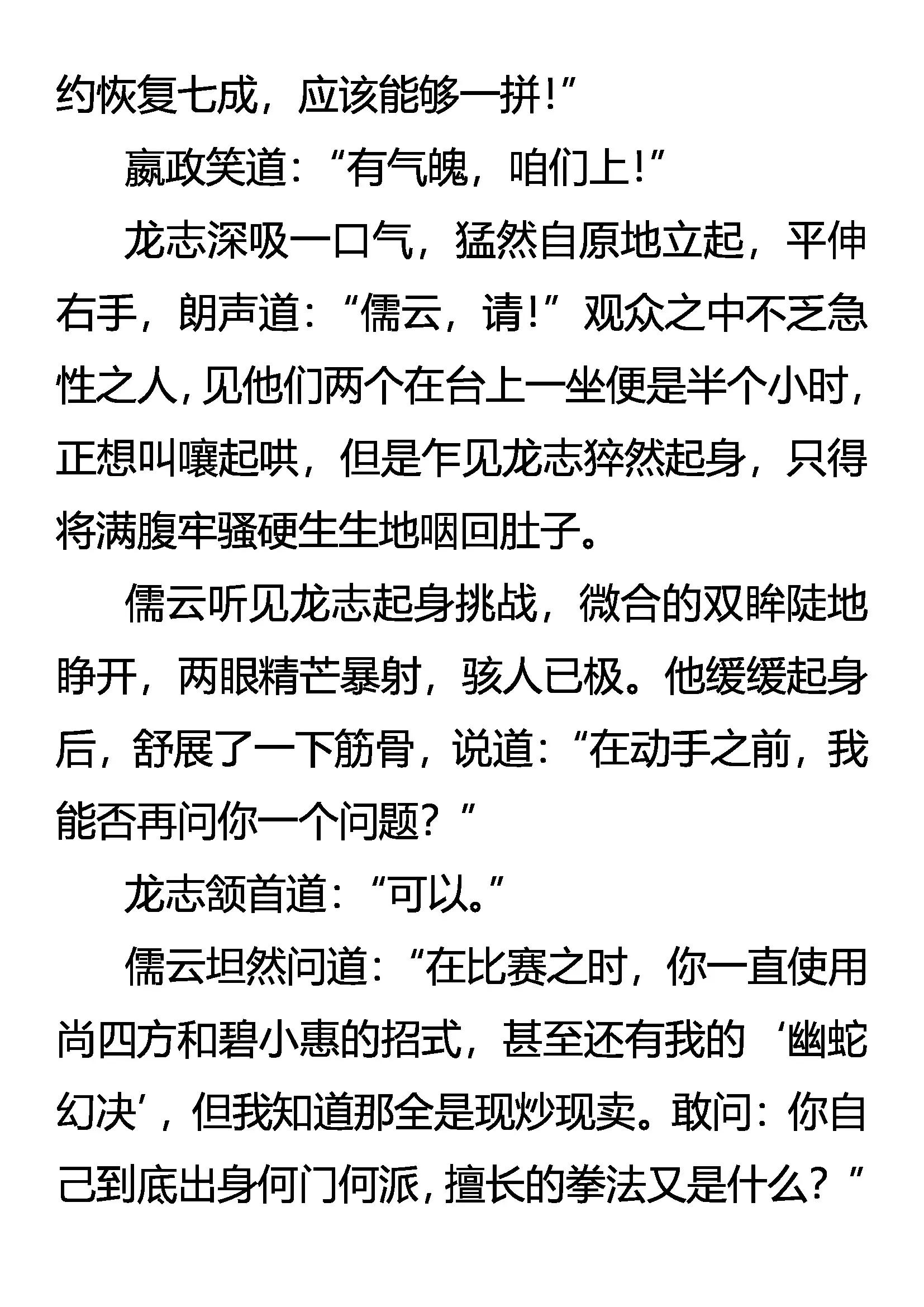 约恢复七成，应该能够一拼！”

嬴政笑道：“有气魄，咱们上！”

龙志深吸一口气，猛然自原地立起，平伸右手，朗声道：“儒云，请！”观众之中不乏急性之人，见他们两个在台上一坐便是半个小时，正想叫嚷起哄，但是乍见龙志猝然起身，只得将满腹牢骚硬生生地咽回肚子。

儒云听见龙志起身挑战，微合的双眸陡地睁开，两眼精芒暴射，骇人已极。他缓缓起身后，舒展了一下筋骨，说道：“在动手之前，我能否再问你一个问题？”

龙志颔首道：“可以。”

儒云坦然问道：“在比赛之时，你一直使用尚四方和碧小惠的招式，甚至还有我的‘幽蛇幻决’，但我知道那全是现炒现卖。敢问：你自己到底出身何门何派，擅长的拳法又是什么？”